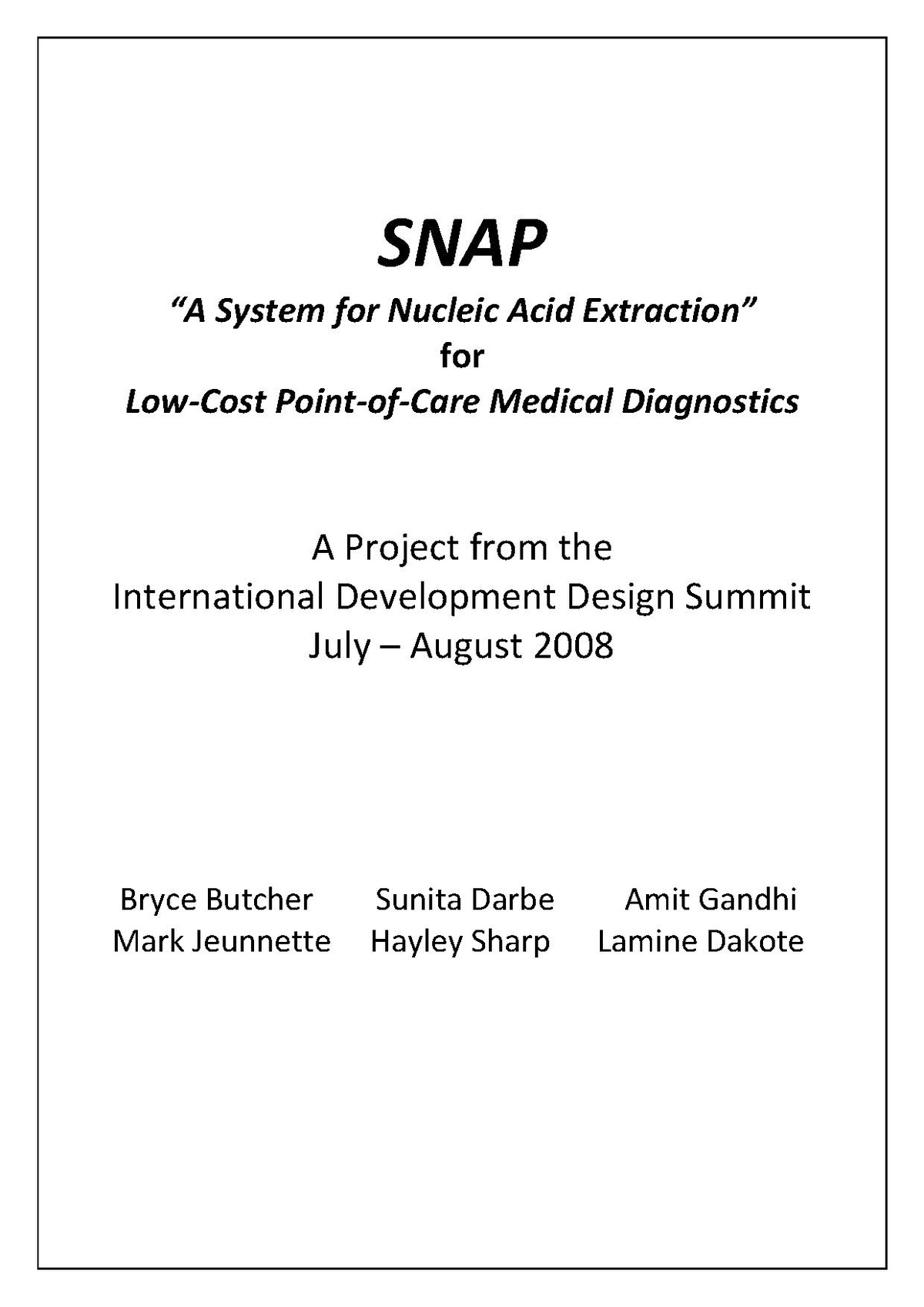 SNAP

"A System for Nucleic Acid Extraction"
for
Low-Cost Point-of-Care Medical Diagnostics

A Project from the
International Development Design Summit
July – August 2008

Bryce Butcher Sunita Darbe Amit Gandhi
Mark Jeunnette Hayley Sharp Lamine Dakote